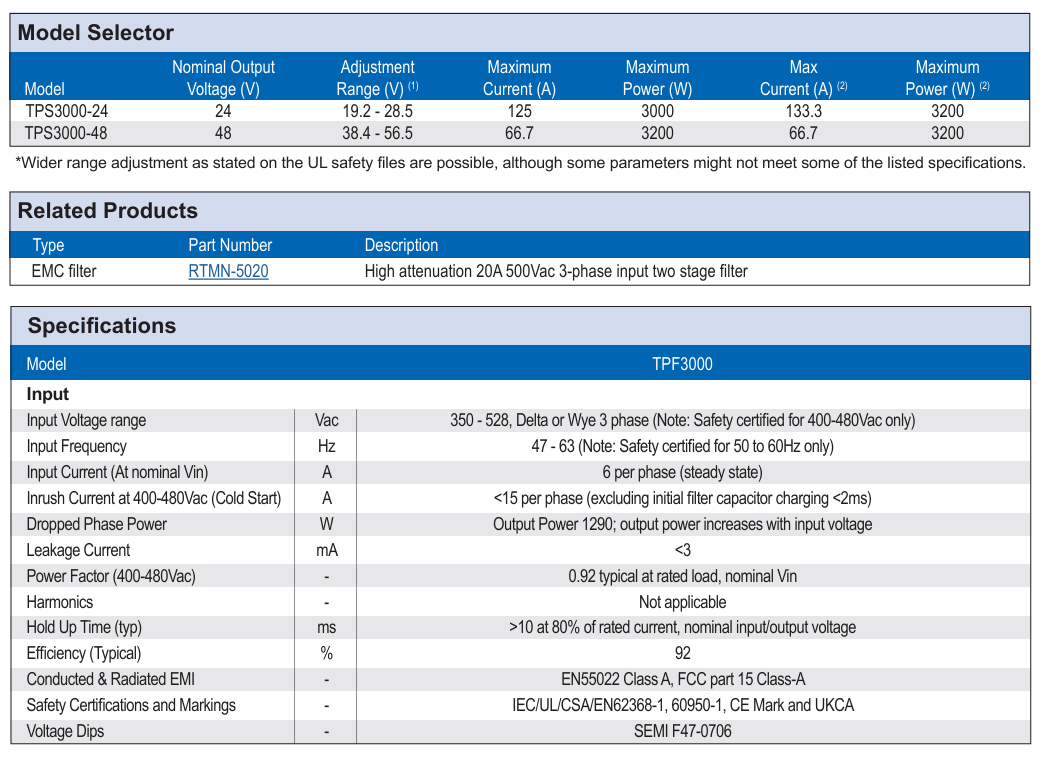 Model Selector

| Model | Nominal Output Voltage (V) | Adjustment Range (V) $^{(1)}$ | Maximum Current (A) | Maximum Power (W) | Max Current (A) $^{(2)}$ | Maximum Power (W) $^{(2)}$ |
|---|---|---|---|---|---|---|
| TPS3000-24 | 24 | 19.2 - 28.5 | 125 | 3000 | 133.3 | 3200 |
| TPS3000-48 | 48 | 38.4 - 56.5 | 66.7 | 3200 | 66.7 | 3200 |

*Wider range adjustment as stated on the UL safety files are possible, although some parameters might not meet some of the listed specifications.

Related Products

| Type | Part Number | Description |
|---|---|---|
| EMC filter | RTMN-5020 | High attenuation 20A 500Vac 3-phase input two stage filter |

Specifications

| Model | | TPF3000 |
|---|---|---|
| Input | | |
| Input Voltage range | Vac | 350 - 528, Delta or Wye 3 phase (Note: Safety certified for 400-480Vac only) |
| Input Frequency | Hz | 47 - 63 (Note: Safety certified for 50 to 60Hz only) |
| Input Current (At nominal Vin) | A | 6 per phase (steady state) |
| Inrush Current at 400-480Vac (Cold Start) | A | <15 per phase (excluding initial filter capacitor charging <2ms) |
| Dropped Phase Power | W | Output Power 1290; output power increases with input voltage |
| Leakage Current | mA | <3 |
| Power Factor (400-480Vac) | - | 0.92 typical at rated load, nominal Vin |
| Harmonics | - | Not applicable |
| Hold Up Time (typ) | ms | >10 at 80% of rated current, nominal input/output voltage |
| Efficiency (Typical) | % | 92 |
| Conducted & Radiated EMI | - | EN55022 Class A, FCC part 15 Class-A |
| Safety Certifications and Markings | - | IEC/UL/CSA/EN62368-1, 60950-1, CE Mark and UKCA |
| Voltage Dips | - | SEMI F47-0706 |